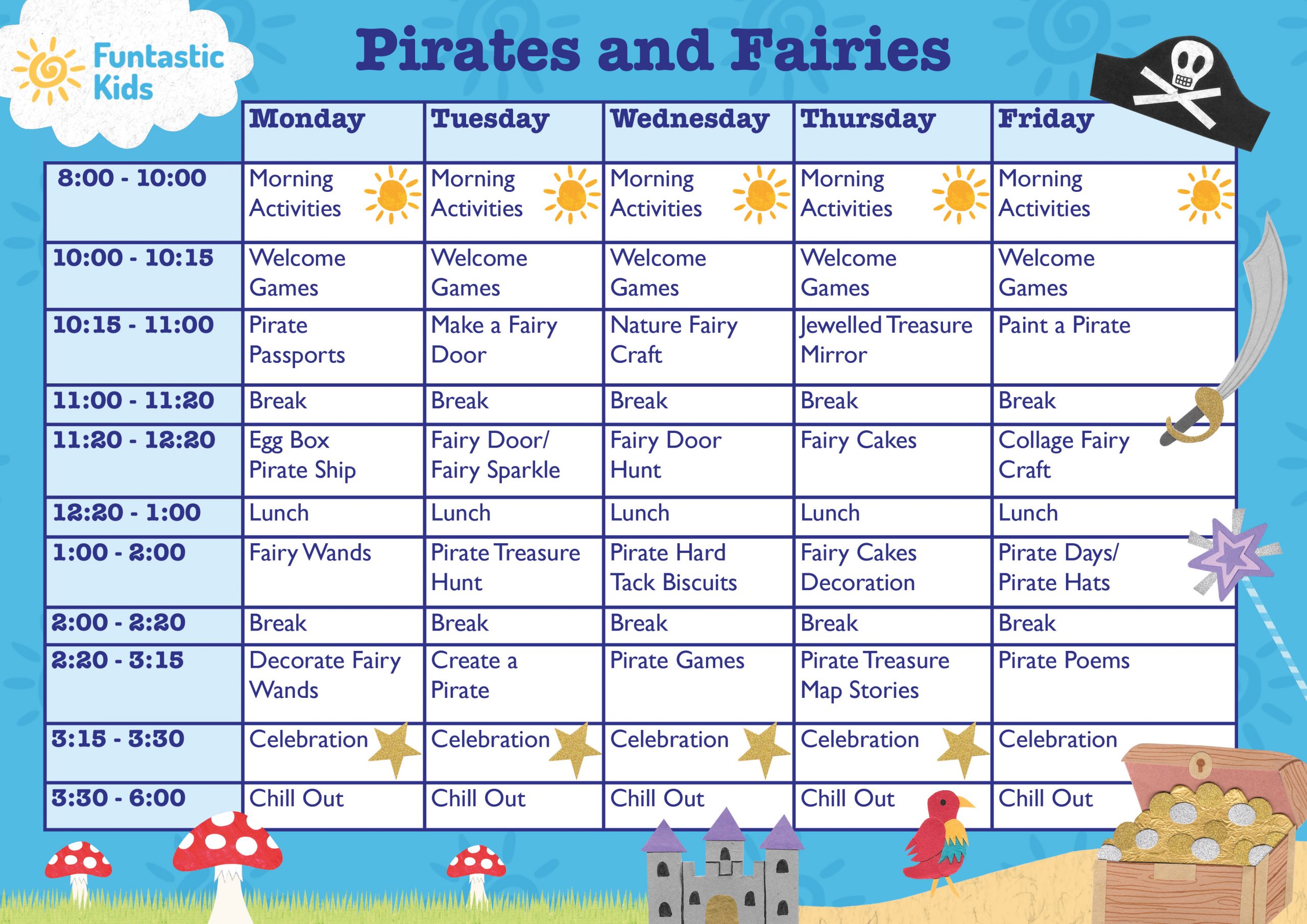 Funtastic Kids

Pirates and Fairies

| | Monday | Tuesday | Wednesday | Thursday | Friday |
|---|---|---|---|---|---|
| 8:00 - 10:00 | Morning Activities | Morning Activities | Morning Activities | Morning Activities | Morning Activities |
| 10:00 - 10:15 | Welcome Games | Welcome Games | Welcome Games | Welcome Games | Welcome Games |
| 10:15 - 11:00 | Pirate Passports | Make a Fairy Door | Nature Fairy Craft | Jewelled Treasure Mirror | Paint a Pirate |
| 11:00 - 11:20 | Break | Break | Break | Break | Break |
| 11:20 - 12:20 | Egg Box Pirate Ship | Fairy Door/ Fairy Sparkle | Fairy Door Hunt | Fairy Cakes | Collage Fairy Craft |
| 12:20 - 1:00 | Lunch | Lunch | Lunch | Lunch | Lunch |
| 1:00 - 2:00 | Fairy Wands | Pirate Treasure Hunt | Pirate Hard Tack Biscuits | Fairy Cakes Decoration | Pirate Days/ Pirate Hats |
| 2:00 - 2:20 | Break | Break | Break | Break | Break |
| 2:20 - 3:15 | Decorate Fairy Wands | Create a Pirate | Pirate Games | Pirate Treasure Map Stories | Pirate Poems |
| 3:15 - 3:30 | Celebration | Celebration | Celebration | Celebration | Celebration |
| 3:30 - 6:00 | Chill Out | Chill Out | Chill Out | Chill Out | Chill Out |